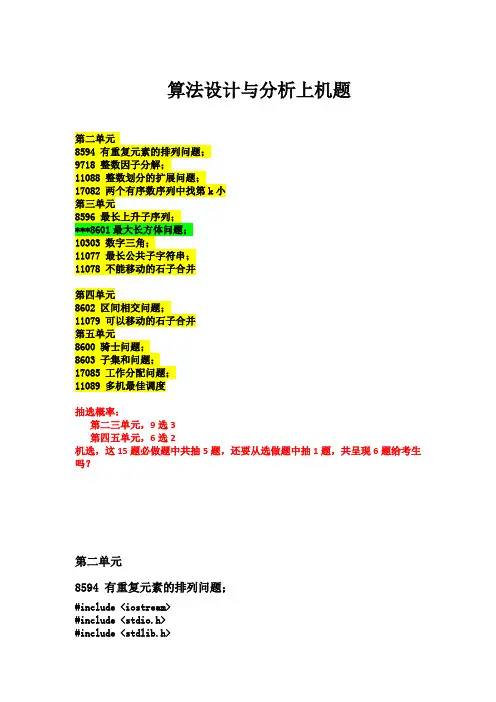 算法设计与分析上机题

第二单元
8594 有重复元素的排列问题；
9718 整数因子分解；
11088 整数划分的扩展问题；
17082 两个有序数序列中找第 k 小
第三单元
8596 最长上升子序列；
***8601 最大长方体问题；
10303 数字三角；
11077 最长公共子字符串；
11078 不能移动的石子合并

第四单元
8602 区间相交问题；
11079 可以移动的石子合并
第五单元
8600 骑士问题；
8603 子集和问题；
17085 工作分配问题；
11089 多机最佳调度

抽选概率：
第二三单元，9 选 3
第四五单元，6 选 2
机选，这 15 题必做题中共抽 5 题，还要从选做题中抽 1 题，共呈现 6 题给考生吗？

第二单元

8594 有重复元素的排列问题；

#include <iostream>
#include <stdio.h>
#include <stdlib.h>